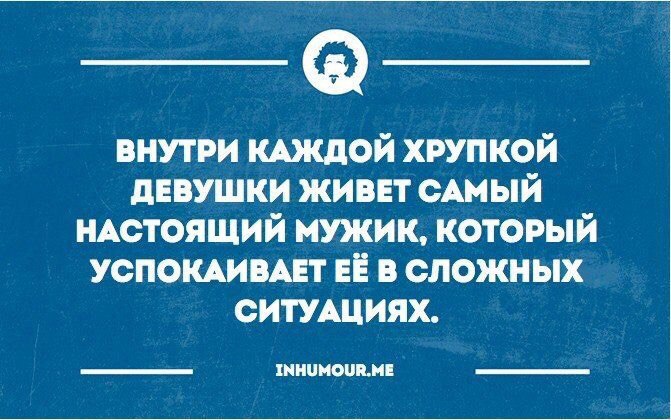 ВНУТРИ КАЖДОЙ ХРУПКОЙ ДЕВУШКИ ЖИВЕТ САМЫЙ НАСТОЯЩИЙ МУЖИК, КОТОРЫЙ УСПОКАИВАЕТ ЕЁ В СЛОЖНЫХ СИТУАЦИЯХ.

INHUMOUR.ME